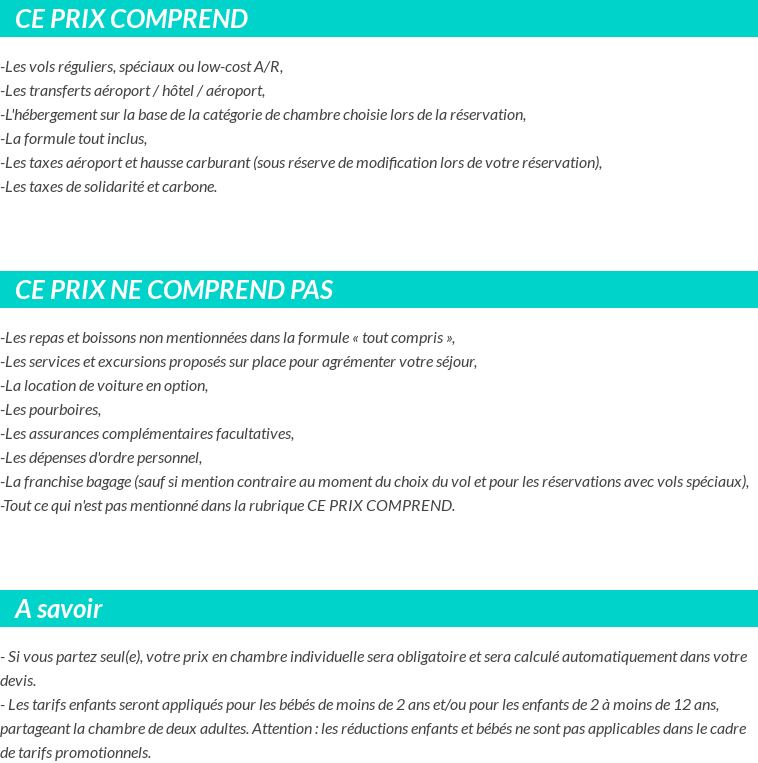 CE PRIX COMPREND

-Les vols réguliers, spéciaux ou low-cost A/R,
-Les transferts aéroport / hôtel / aéroport,
-L'hébergement sur la base de la catégorie de chambre choisie lors de la réservation,
-La formule tout inclus,
-Les taxes aéroport et hausse carburant (sous réserve de modification lors de votre réservation),
-Les taxes de solidarité et carbone.

CE PRIX NE COMPREND PAS

-Les repas et boissons non mentionnées dans la formule « tout compris »,
-Les services et excursions proposés sur place pour agrémenter votre séjour,
-La location de voiture en option,
-Les pourboires,
-Les assurances complémentaires facultatives,
-Les dépenses d'ordre personnel,
-La franchise bagage (sauf si mention contraire au moment du choix du vol et pour les réservations avec vols spéciaux),
-Tout ce qui n'est pas mentionné dans la rubrique CE PRIX COMPREND.

A savoir

- Si vous partez seul(e), votre prix en chambre individuelle sera obligatoire et sera calculé automatiquement dans votre devis.
- Les tarifs enfants seront appliqués pour les bébés de moins de 2 ans et/ou pour les enfants de 2 à moins de 12 ans, partageant la chambre de deux adultes. Attention : les réductions enfants et bébés ne sont pas applicables dans le cadre de tarifs promotionnels.